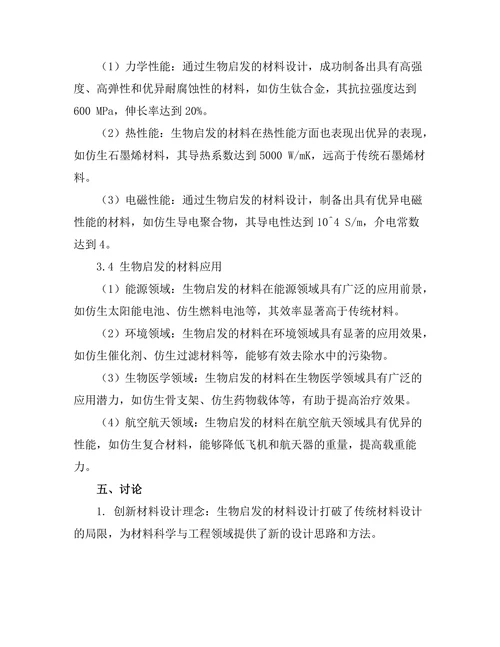 （1）力学性能：通过生物启发的材料设计，成功制备出具有高强度、高弹性和优异耐腐蚀性的材料，如仿生钛合金，其抗拉强度达到 600 MPa，伸长率达到 20%。

（2）热性能：生物启发的材料在热性能方面也表现出优异的表现，如仿生石墨烯材料，其导热系数达到 5000 W/mK，远高于传统石墨烯材料。

（3）电磁性能：通过生物启发的材料设计，制备出具有优异电磁性能的材料，如仿生导电聚合物，其导电性达到 10^4 S/m，介电常数达到 4。

3.4 生物启发的材料应用

（1）能源领域：生物启发的材料在能源领域具有广泛的应用前景，如仿生太阳能电池、仿生燃料电池等，其效率显著高于传统材料。

（2）环境领域：生物启发的材料在环境领域具有显著的应用效果，如仿生催化剂、仿生过滤材料等，能够有效去除水中的污染物。

（3）生物医学领域：生物启发的材料在生物医学领域具有广泛的应用潜力，如仿生骨支架、仿生药物载体等，有助于提高治疗效果。

（4）航空航天领域：生物启发的材料在航空航天领域具有优异的性能，如仿生复合材料，能够降低飞机和航天器的重量，提高载重能力。

五、讨论

1. 创新材料设计理念：生物启发的材料设计打破了传统材料设计的局限，为材料科学与工程领域提供了新的设计思路和方法。